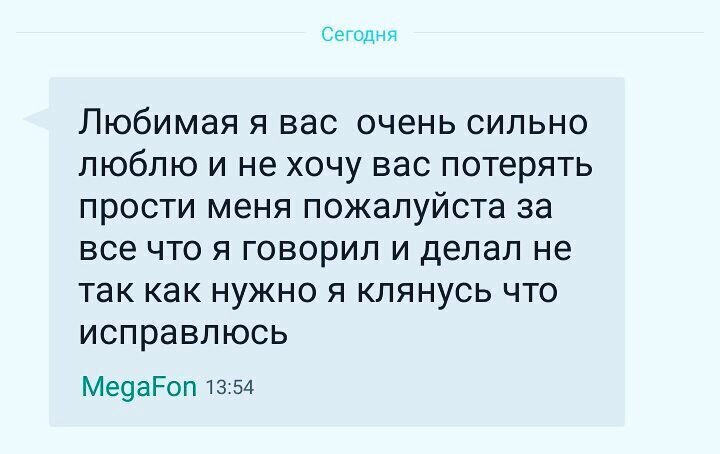 Сегодня

Любимая я вас  очень сильно люблю и не хочу вас потерять прости меня пожалуйста за все что я говорил и делал не так как нужно я клянусь что исправлюсь

MegaFon 13:54